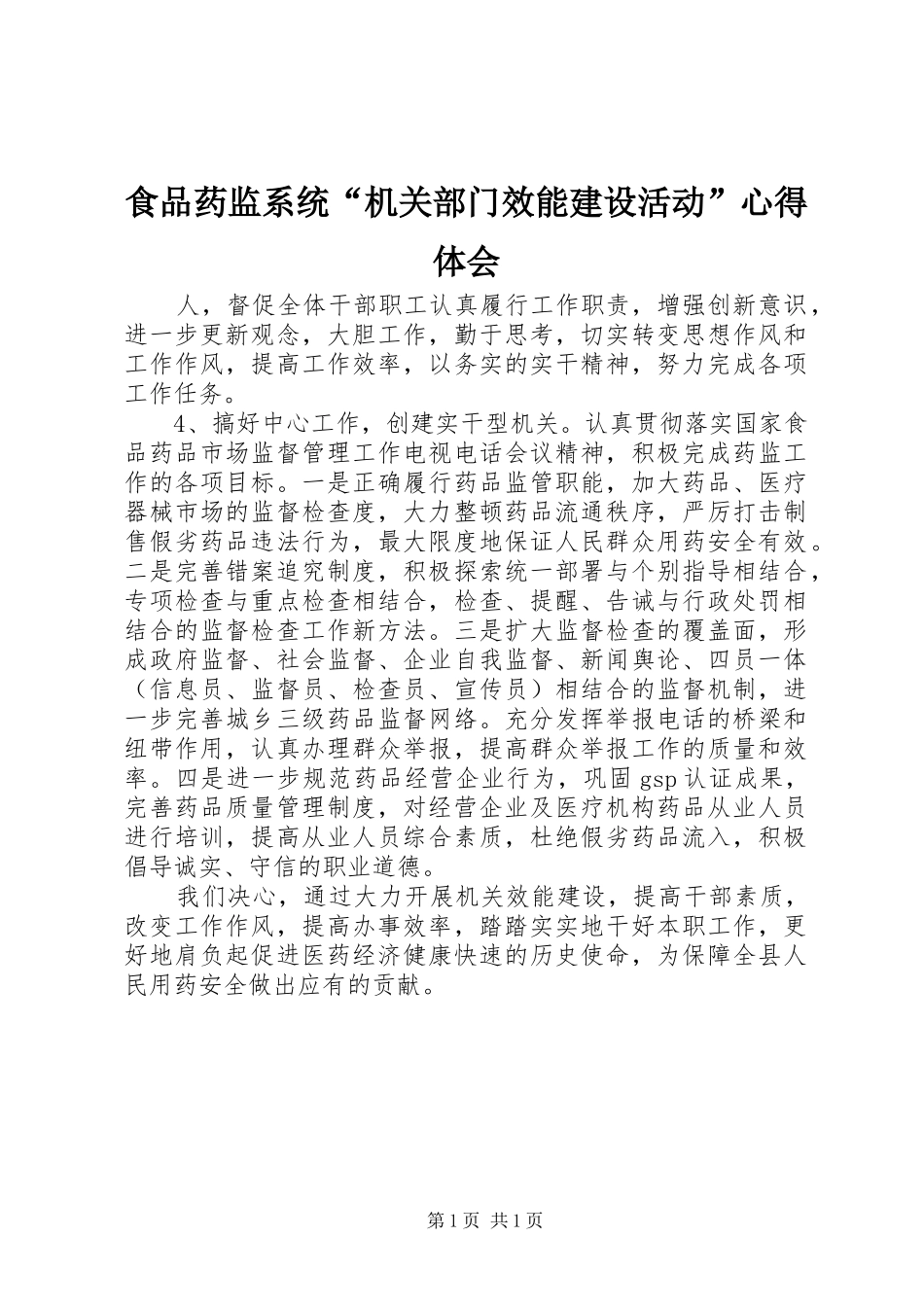 食品药监系统“机关部门效能建设活动”心得体会

人，督促全体干部职工认真履行工作职责，增强创新意识，进一步更新观念，大胆工作，勤于思考，切实转变思想作风和工作作风，提高工作效率，以务实的实干精神，努力完成各项工作任务。

4、搞好中心工作，创建实干型机关。认真贯彻落实国家食品药品市场监督管理工作电视电话会议精神，积极完成药监工作的各项目标。一是正确履行药品监管职能，加大药品、医疗器械市场的监督检查度，大力整顿药品流通秩序，严厉打击制售假劣药品违法行为，最大限度地保证人民群众用药安全有效。二是完善错案追究制度，积极探索统一部署与个别指导相结合，专项检查与重点检查相结合，检查、提醒、告诫与行政处罚相结合的监督检查工作新方法。三是扩大监督检查的覆盖面，形成政府监督、社会监督、企业自我监督、新闻舆论、四员一体（信息员、监督员、检查员、宣传员）相结合的监督机制，进一步完善城乡三级药品监督网络。充分发挥举报电话的桥梁和纽带作用，认真办理群众举报，提高群众举报工作的质量和效率。四是进一步规范药品经营企业行为，巩固gsp认证成果，完善药品质量管理制度，对经营企业及医疗机构药品从业人员进行培训，提高从业人员综合素质，杜绝假劣药品流入，积极倡导诚实、守信的职业道德。

我们决心，通过大力开展机关效能建设，提高干部素质，改变工作作风，提高办事效率，踏踏实实地干好本职工作，更好地肩负起促进医药经济健康快速的历史使命，为保障全县人民用药安全做出应有的贡献。

第1页 共1页